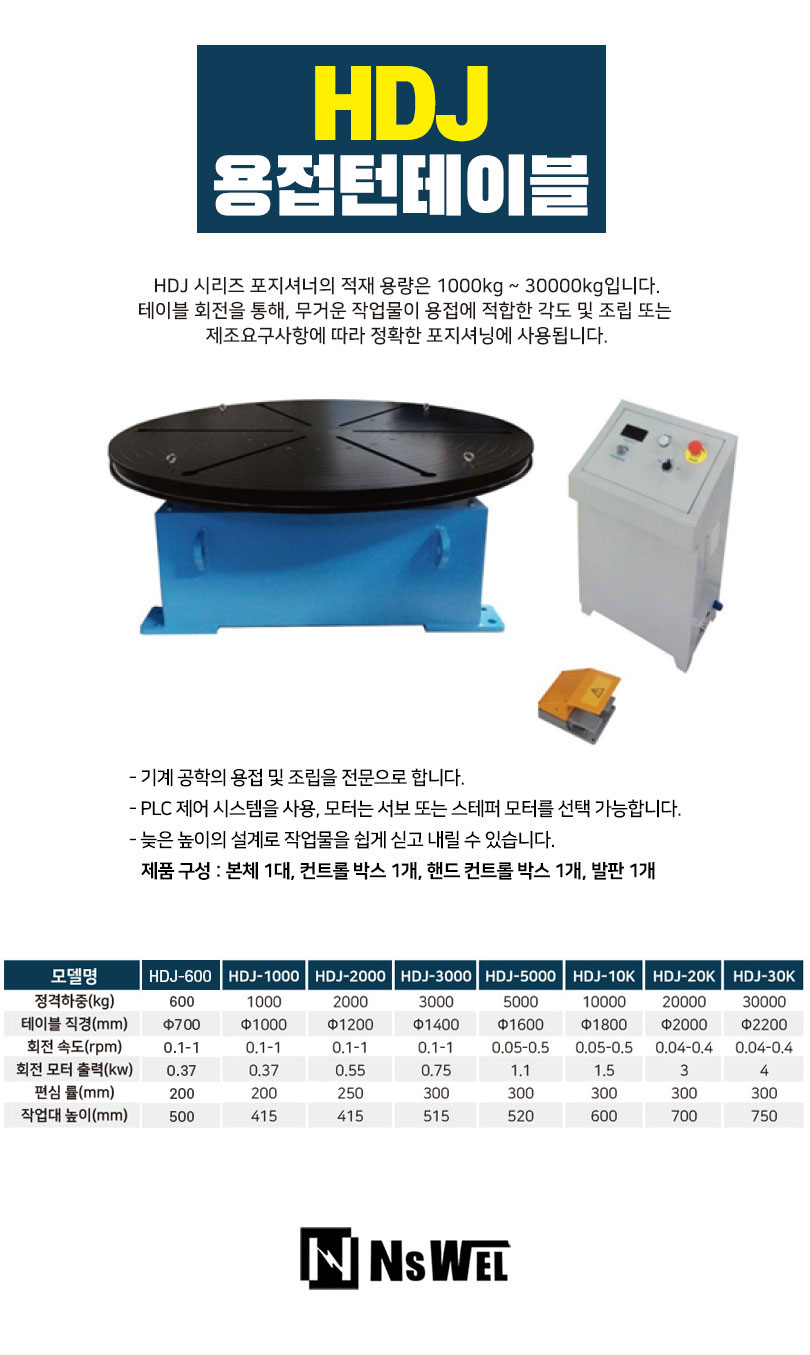 HDJ
용접턴테이블

HDJ 시리즈 포지셔너의 적재 용량은 1000kg ~ 30000kg입니다.
테이블 회전을 통해, 무거운 작업물이 용접에 적합한 각도 및 조립 또는
제조요구사항에 따라 정확한 포지셔닝에 사용됩니다.

- 기계 공학의 용접 및 조립을 전문으로 합니다.
- PLC 제어 시스템을 사용, 모터는 서보 또는 스테퍼 모터를 선택 가능합니다.
- 늦은 높이의 설계로 작업물을 쉽게 싣고 내릴 수 있습니다.
제품 구성 : 본체 1대, 컨트롤 박스 1개, 핸드 컨트롤 박스 1개, 발판 1개

| 모델명 | HDJ-600 | HDJ-1000 | HDJ-2000 | HDJ-3000 | HDJ-5000 | HDJ-10K | HDJ-20K | HDJ-30K |
|---|---|---|---|---|---|---|---|---|
| 정격하중(kg) | 600 | 1000 | 2000 | 3000 | 5000 | 10000 | 20000 | 30000 |
| 테이블 직경(mm) | Φ700 | Φ1000 | Φ1200 | Φ1400 | Φ1600 | Φ1800 | Φ2000 | Φ2200 |
| 회전 속도(rpm) | 0.1-1 | 0.1-1 | 0.1-1 | 0.1-1 | 0.05-0.5 | 0.05-0.5 | 0.04-0.4 | 0.04-0.4 |
| 회전 모터 출력(kw) | 0.37 | 0.37 | 0.55 | 0.75 | 1.1 | 1.5 | 3 | 4 |
| 편심 률(mm) | 200 | 200 | 250 | 300 | 300 | 300 | 300 | 300 |
| 작업대 높이(mm) | 500 | 415 | 415 | 515 | 520 | 600 | 700 | 750 |

NSWEL